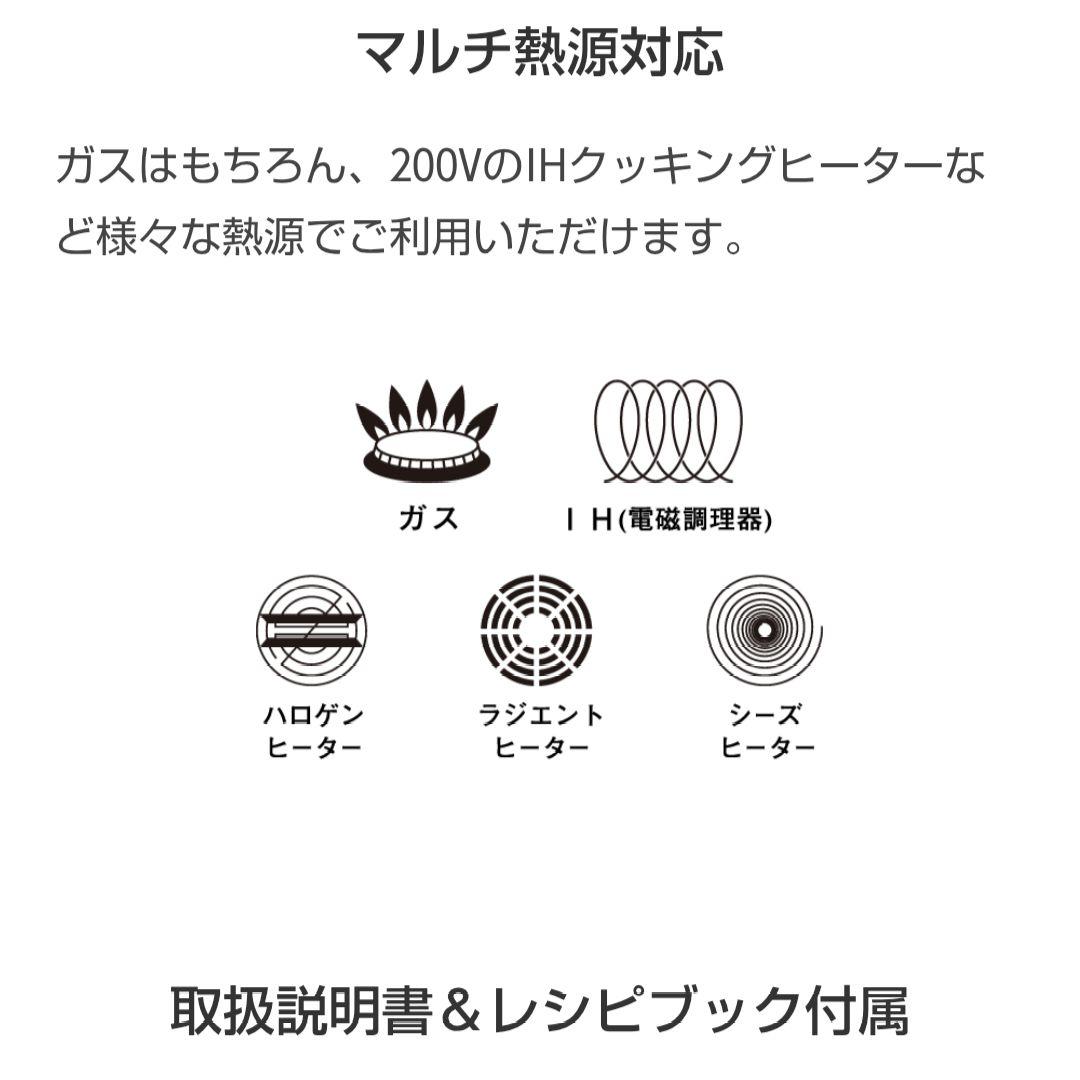 マルチ熱源対応

ガスはもちろん、200VのIHクッキングヒーターなど様々な熱源でご利用いただけます。

ガス

ＩＨ(電磁調理器)

ハロゲン
ヒーター

ラジエント
ヒーター

シーズ
ヒーター

取扱説明書＆レシピブック付属